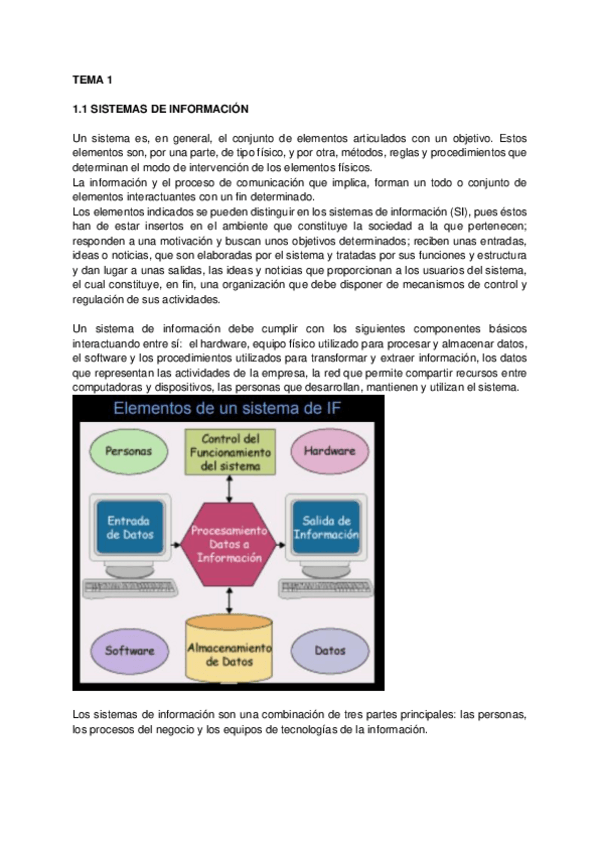 TEMA 1

1.1 SISTEMAS DE INFORMACIÓN

Un sistema es, en general, el conjunto de elementos articulados con un objetivo. Estos elementos son, por una parte, de tipo físico, y por otra, métodos, reglas y procedimientos que determinan el modo de intervención de los elementos físicos.
La información y el proceso de comunicación que implica, forman un todo o conjunto de elementos interactuantes con un fin determinado.
Los elementos indicados se pueden distinguir en los sistemas de información (SI), pues éstos han de estar insertos en el ambiente que constituye la sociedad a la que pertenecen; responden a una motivación y buscan unos objetivos determinados; reciben unas entradas, ideas o noticias, que son elaboradas por el sistema y tratadas por sus funciones y estructura y dan lugar a unas salidas, las ideas y noticias que proporcionan a los usuarios del sistema, el cual constituye, en fin, una organización que debe disponer de mecanismos de control y regulación de sus actividades.

Un sistema de información debe cumplir con los siguientes componentes básicos interactuando entre sí: el hardware, equipo físico utilizado para procesar y almacenar datos, el software y los procedimientos utilizados para transformar y extraer información, los datos que representan las actividades de la empresa, la red que permite compartir recursos entre computadoras y dispositivos, las personas que desarrollan, mantienen y utilizan el sistema.

Elementos de un sistema de IF

Personas

Control del Funcionamiento del sistema

Hardware

Entrada de Datos

Procesamiento Datos a Información

Salida de Información

Software

Almacenamiento de Datos

Datos

Los sistemas de información son una combinación de tres partes principales: las personas, los procesos del negocio y los equipos de tecnologías de la información.